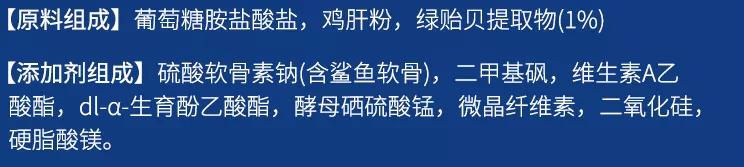 【原料组成】葡萄糖胺盐酸盐，鸡肝粉，绿贻贝提取物(1%)

【添加剂组成】硫酸软骨素钠(含鲨鱼软骨)，二甲基砜，维生素A乙酸酯，dl-α-生育酚乙酸酯，酵母硒硫酸锰，微晶纤维素，二氧化硅，硬脂酸镁。